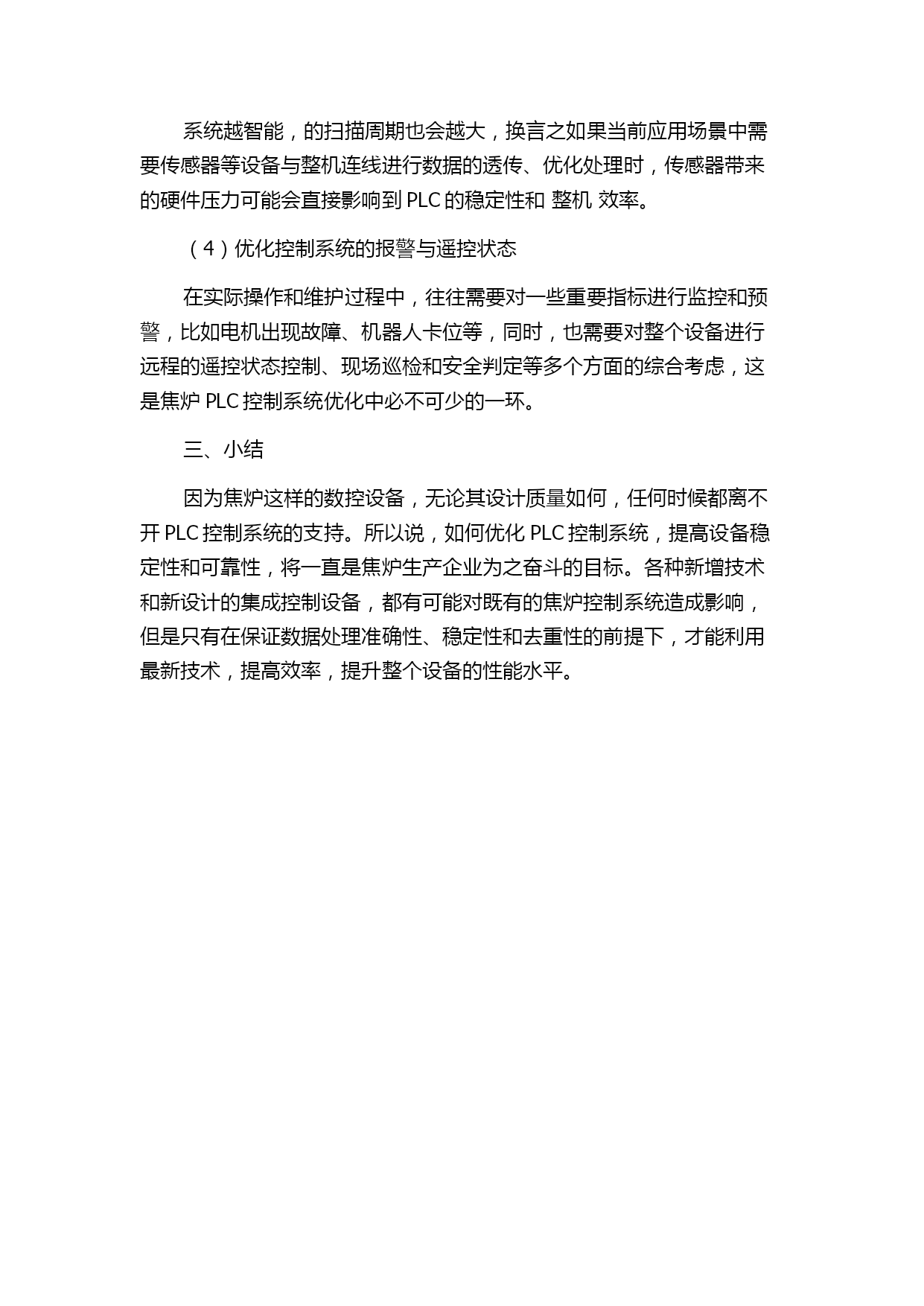 系统越智能，的扫描周期也会越大，换言之如果当前应用场景中需要传感器等设备与整机连线进行数据的透传、优化处理时，传感器带来的硬件压力可能会直接影响到 PLC 的稳定性和 整机 效率。

（4）优化控制系统的报警与遥控状态

在实际操作和维护过程中，往往需要对一些重要指标进行监控和预警，比如电机出现故障、机器人卡位等，同时，也需要对整个设备进行远程的遥控状态控制、现场巡检和安全判定等多个方面的综合考虑，这是焦炉 PLC 控制系统优化中必不可少的一环。

三、小结

因为焦炉这样的数控设备，无论其设计质量如何，任何时候都离不开 PLC 控制系统的支持。所以说，如何优化 PLC 控制系统，提高设备稳定性和可靠性，将一直是焦炉生产企业为之奋斗的目标。各种新增技术和新设计的集成控制设备，都有可能对既有的焦炉控制系统造成影响，但是只有在保证数据处理准确性、稳定性和去重性的前提下，才能利用最新技术，提高效率，提升整个设备的性能水平。